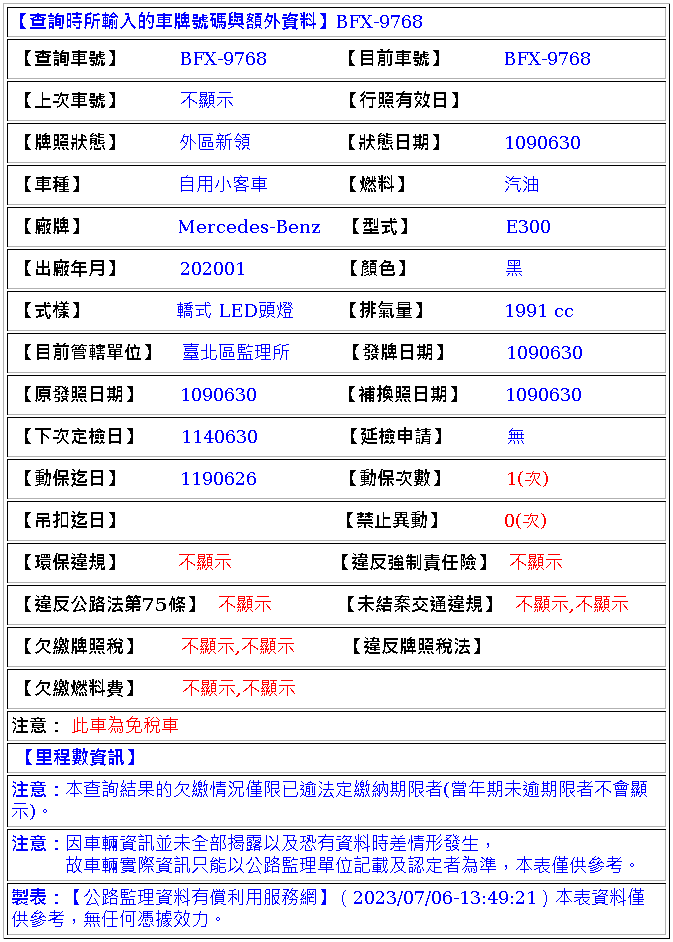 【查詢時所輸入的車牌號碼與額外資料】BFX-9768

| 【查詢車號】 | BFX-9768 | 【目前車號】 | BFX-9768 |
|---|---|---|---|
| 【上次車號】 | 不顯示 | 【行照有效日】 | |
| 【牌照狀態】 | 外區新領 | 【狀態日期】 | 1090630 |
| 【車種】 | 自用小客車 | 【燃料】 | 汽油 |
| 【廠牌】 | Mercedes-Benz | 【型式】 | E300 |
| 【出廠年月】 | 202001 | 【顏色】 | 黑 |
| 【式樣】 | 轎式 LED頭燈 | 【排氣量】 | 1991 cc |
| 【目前管轄單位】 | 臺北區監理所 | 【發牌日期】 | 1090630 |
| 【原發照日期】 | 1090630 | 【補換照日期】 | 1090630 |
| 【下次定檢日】 | 1140630 | 【延檢申請】 | 無 |
| 【動保迄日】 | 1190626 | 【動保次數】 | 1(次) |
| 【吊扣迄日】 | | 【禁止異動】 | 0(次) |
| 【環保違規】 | 不顯示 | 【違反強制責任險】 | 不顯示 |
| 【違反公路法第75條】 | 不顯示 | 【未結案交通違規】 | 不顯示,不顯示 |
| 【欠繳牌照稅】 | 不顯示,不顯示 | 【違反牌照稅法】 | |
| 【欠繳燃料費】 | 不顯示,不顯示 | | |

注意： 此車為免稅車

【里程數資訊】

注意：本查詢結果的欠繳情況僅限已逾法定繳納期限者(當年期未逾期限者不會顯示)。

注意：因車輛資訊並未全部揭露以及恐有資料時差情形發生，
故車輛實際資訊只能以公路監理單位記載及認定者為準，本表僅供參考。

製表：【公路監理資料有償利用服務網】( 2023/07/06-13:49:21 ) 本表資料僅供參考，無任何憑據效力。